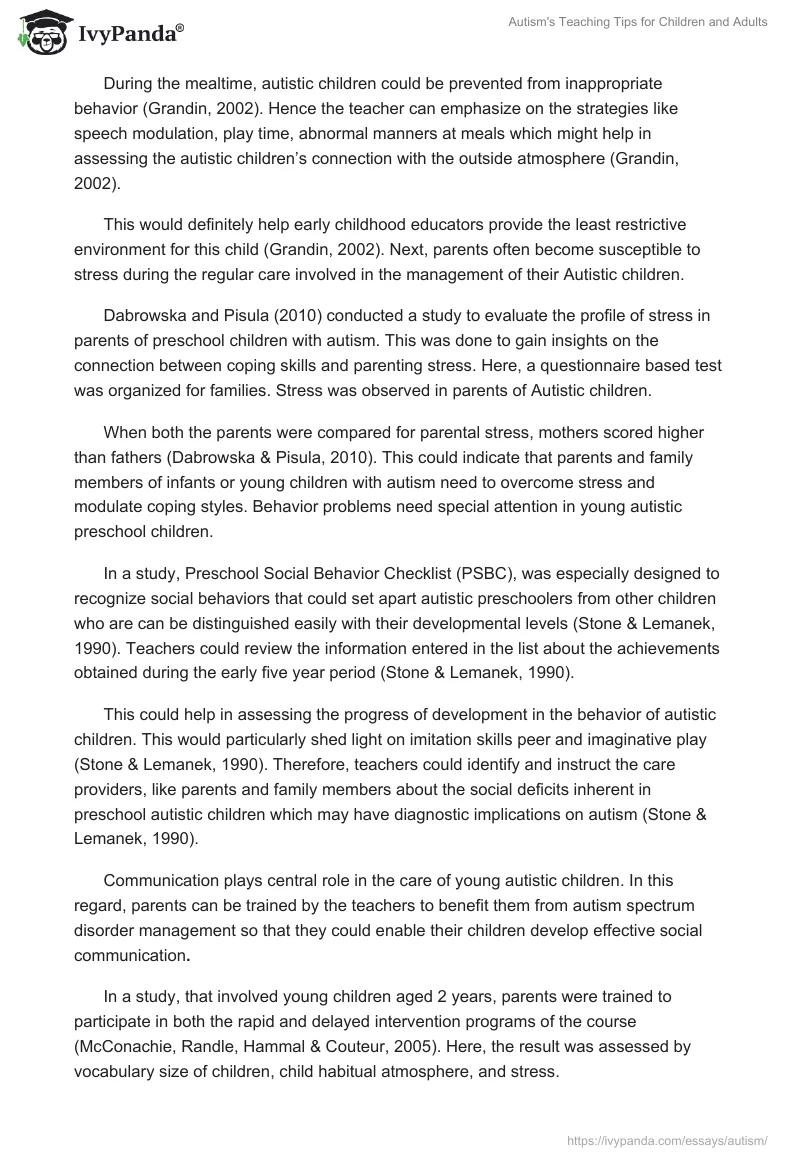 IvyPanda®

Autism's Teaching Tips for Children and Adults

During the mealtime, autistic children could be prevented from inappropriate behavior (Grandin, 2002). Hence the teacher can emphasize on the strategies like speech modulation, play time, abnormal manners at meals which might help in assessing the autistic children's connection with the outside atmosphere (Grandin, 2002).

This would definitely help early childhood educators provide the least restrictive environment for this child (Grandin, 2002). Next, parents often become susceptible to stress during the regular care involved in the management of their Autistic children.

Dabrowska and Pisula (2010) conducted a study to evaluate the profile of stress in parents of preschool children with autism. This was done to gain insights on the connection between coping skills and parenting stress. Here, a questionnaire based test was organized for families. Stress was observed in parents of Autistic children.

When both the parents were compared for parental stress, mothers scored higher than fathers (Dabrowska & Pisula, 2010). This could indicate that parents and family members of infants or young children with autism need to overcome stress and modulate coping styles. Behavior problems need special attention in young autistic preschool children.

In a study, Preschool Social Behavior Checklist (PSBC), was especially designed to recognize social behaviors that could set apart autistic preschoolers from other children who are can be distinguished easily with their developmental levels (Stone & Lemanek, 1990). Teachers could review the information entered in the list about the achievements obtained during the early five year period (Stone & Lemanek, 1990).

This could help in assessing the progress of development in the behavior of autistic children. This would particularly shed light on imitation skills peer and imaginative play (Stone & Lemanek, 1990). Therefore, teachers could identify and instruct the care providers, like parents and family members about the social deficits inherent in preschool autistic children which may have diagnostic implications on autism (Stone & Lemanek, 1990).

Communication plays central role in the care of young autistic children. In this regard, parents can be trained by the teachers to benefit them from autism spectrum disorder management so that they could enable their children develop effective social communication.

In a study, that involved young children aged 2 years, parents were trained to participate in both the rapid and delayed intervention programs of the course (McConachie, Randle, Hammal & Couteur, 2005). Here, the result was assessed by vocabulary size of children, child habitual atmosphere, and stress.

https://ivypanda.com/essays/autism/